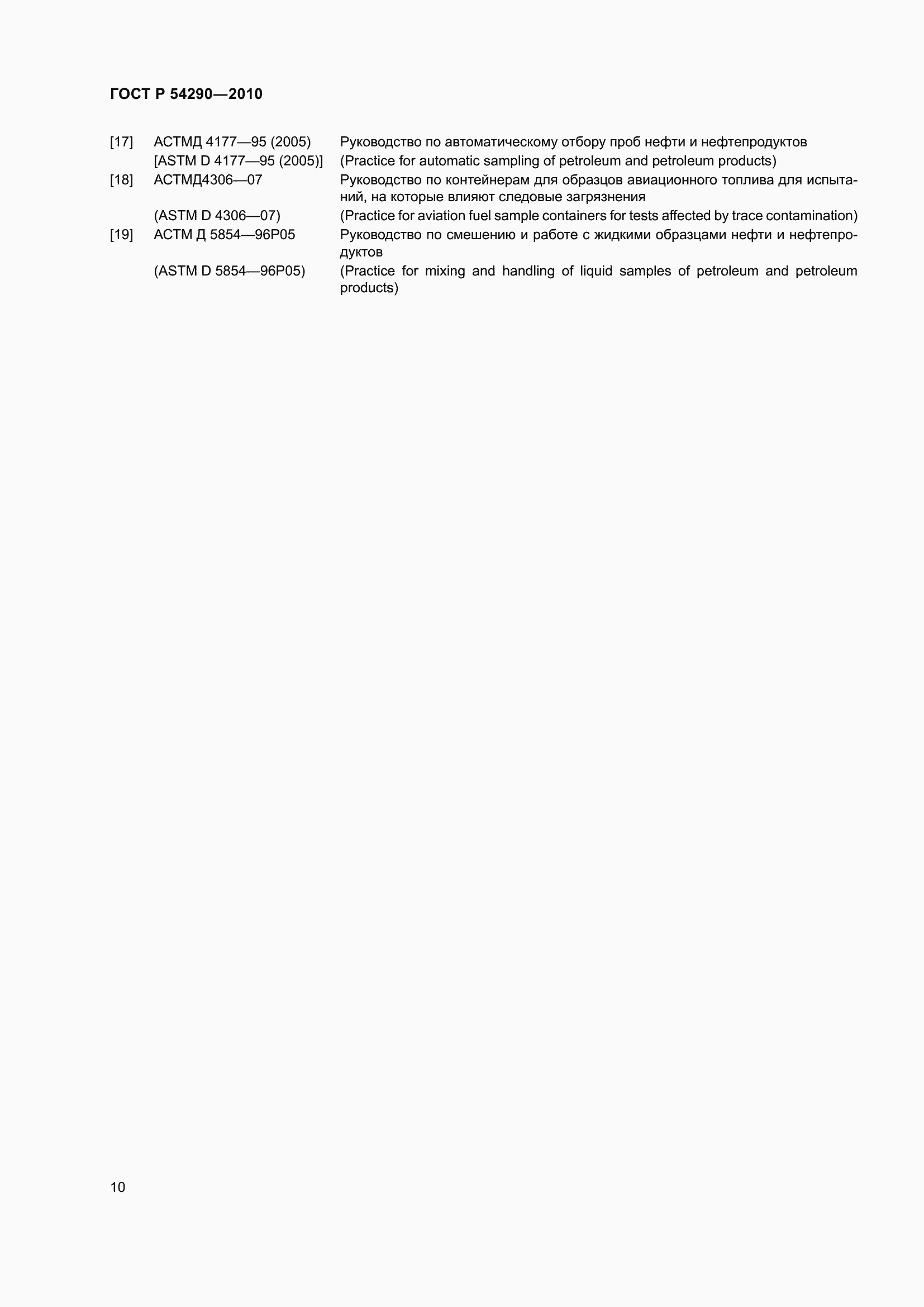 ГОСТ Р 54290—2010

[17] АСТМД 4177—95 (2005) Руководство по автоматическому отбору проб нефти и нефтепродуктов
[ASTM D 4177—95 (2005)] (Practice for automatic sampling of petroleum and petroleum products)

[18] АСТМД4306—07 Руководство по контейнерам для образцов авиационного топлива для испытаний, на которые влияют следовые загрязнения
(ASTM D 4306—07) (Practice for aviation fuel sample containers for tests affected by trace contamination)

[19] АСТМ Д 5854—96Р05 Руководство по смешению и работе с жидкими образцами нефти и нефтепродуктов
(ASTM D 5854—96P05) (Practice for mixing and handling of liquid samples of petroleum and petroleum products)

10